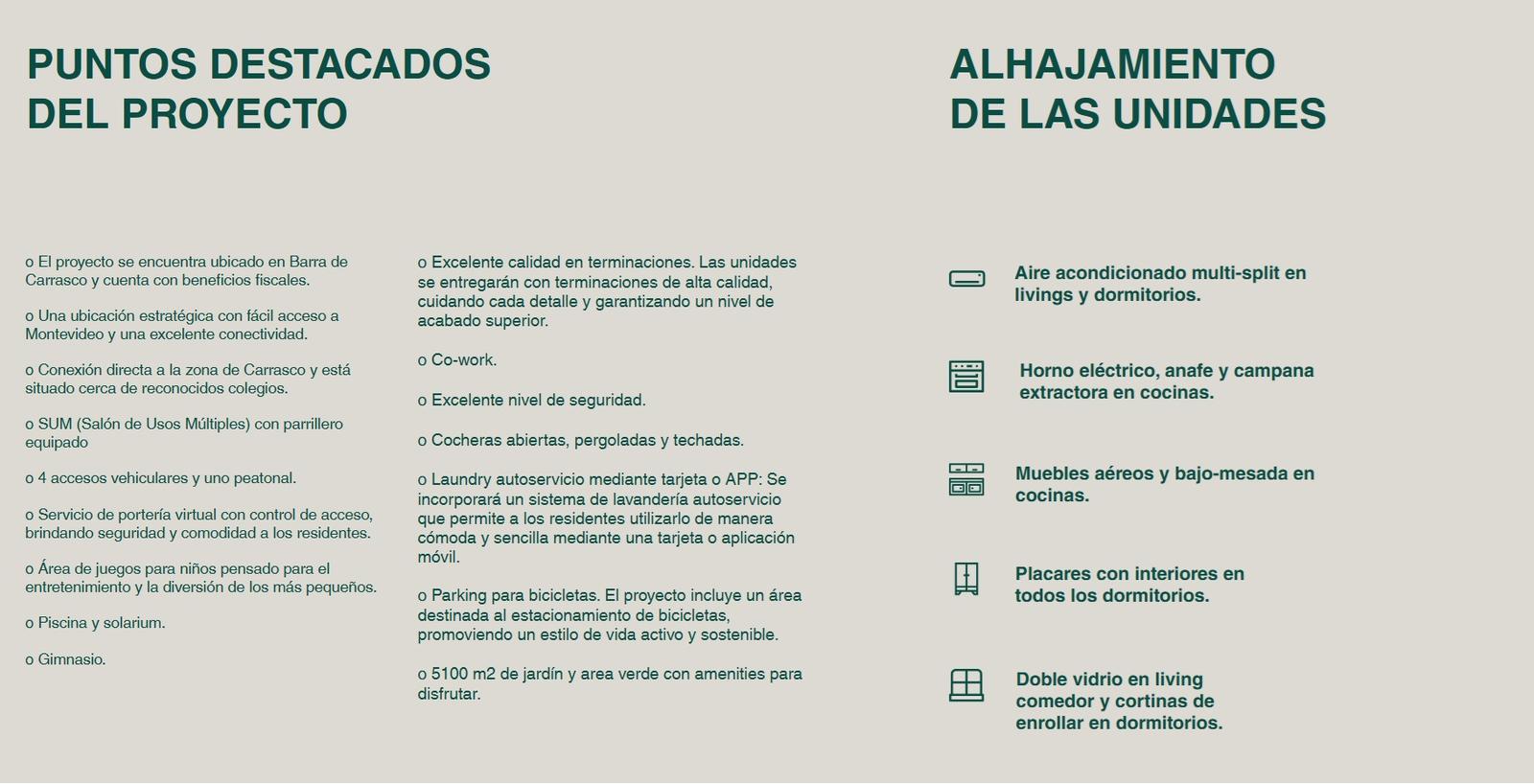 PUNTOS DESTACADOS
DEL PROYECTO

o El proyecto se encuentra ubicado en Barra de Carrasco y cuenta con beneficios fiscales.

o Una ubicación estratégica con fácil acceso a Montevideo y una excelente conectividad.

o Conexión directa a la zona de Carrasco y está situado cerca de reconocidos colegios.

o SUM (Salón de Usos Múltiples) con parrillero equipado

o 4 accesos vehiculares y uno peatonal.

o Servicio de portería virtual con control de acceso, brindando seguridad y comodidad a los residentes.

o Área de juegos para niños pensado para el entretenimiento y la diversión de los más pequeños.

o Piscina y solarium.

o Gimnasio.

o Excelente calidad en terminaciones. Las unidades se entregarán con terminaciones de alta calidad, cuidando cada detalle y garantizando un nivel de acabado superior.

o Co-work.

o Excelente nivel de seguridad.

o Cocheras abiertas, pergoladas y techadas.

o Laundry autoservicio mediante tarjeta o APP: Se incorporará un sistema de lavandería autoservicio que permite a los residentes utilizarlo de manera cómoda y sencilla mediante una tarjeta o aplicación móvil.

o Parking para bicicletas. El proyecto incluye un área destinada al estacionamiento de bicicletas, promoviendo un estilo de vida activo y sostenible.

o 5100 m2 de jardín y area verde con amenities para disfrutar.

ALHAJAMIENTO
DE LAS UNIDADES

Aire acondicionado multi-split en livings y dormitorios.

Horno eléctrico, anafe y campana extractora en cocinas.

Muebles aéreos y bajo-mesada en cocinas.

Placares con interiores en todos los dormitorios.

Doble vidrio en living comedor y cortinas de enrollar en dormitorios.